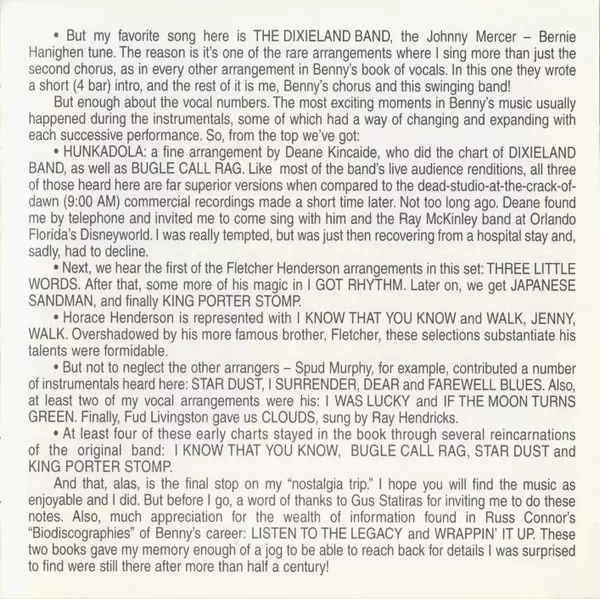 • But my favorite song here is THE DIXIELAND BAND, the Johnny Mercer – Bernie Hanighen tune. The reason is it's one of the rare arrangements where I sing more than just the second chorus, as in every other arrangement in Benny's book of vocals. In this one they wrote a short (4 bar) intro, and the rest of it is me, Benny's chorus and this swinging band!

But enough about the vocal numbers. The most exciting moments in Benny's music usually happened during the instrumentals, some of which had a way of changing and expanding with each successive performance. So, from the top we've got:

• HUNKADOLA: a fine arrangement by Deane Kincaide, who did the chart of DIXIELAND BAND, as well as BUGLE CALL RAG. Like most of the band's live audience renditions, all three of those heard here are far superior versions when compared to the dead-studio-at-the-crack-of-dawn (9:00 AM) commercial recordings made a short time later. Not too long ago. Deane found me by telephone and invited me to come sing with him and the Ray McKinley band at Orlando Florida's Disneyworld. I was really tempted, but was just then recovering from a hospital stay and, sadly, had to decline.

• Next, we hear the first of the Fletcher Henderson arrangements in this set: THREE LITTLE WORDS. After that, some more of his magic in I GOT RHYTHM. Later on, we get JAPANESE SANDMAN, and finally KING PORTER STOMP.

• Horace Henderson is represented with I KNOW THAT YOU KNOW and WALK, JENNY, WALK. Overshadowed by his more famous brother, Fletcher, these selections substantiate his talents were formidable.

• But not to neglect the other arrangers – Spud Murphy, for example, contributed a number of instrumentals heard here: STAR DUST, I SURRENDER, DEAR and FAREWELL BLUES. Also, at least two of my vocal arrangements were his: I WAS LUCKY and IF THE MOON TURNS GREEN. Finally, Fud Livingston gave us CLOUDS, sung by Ray Hendricks.

• At least four of these early charts stayed in the book through several reincarnations of the original band: I KNOW THAT YOU KNOW, BUGLE CALL RAG, STAR DUST and KING PORTER STOMP.

And that, alas, is the final stop on my "nostalgia trip." I hope you will find the music as enjoyable and I did. But before I go, a word of thanks to Gus Statiras for inviting me to do these notes. Also, much appreciation for the wealth of information found in Russ Connor's "Biodiscographies" of Benny's career: LISTEN TO THE LEGACY and WRAPPIN' IT UP. These two books gave my memory enough of a jog to be able to reach back for details I was surprised to find were still there after more than half a century!